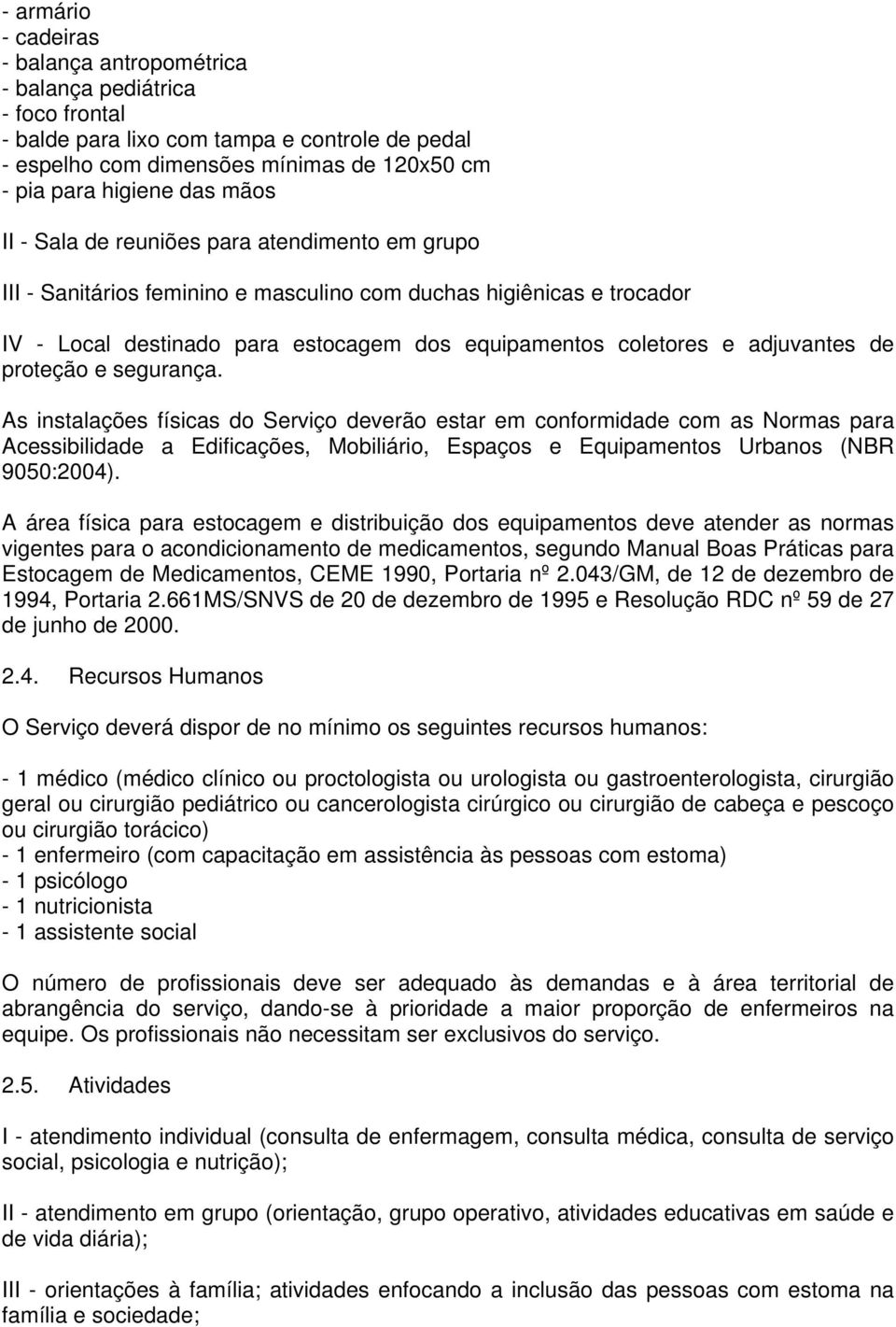 - armário
- cadeiras
- balança antropométrica
- balança pediátrica
- foco frontal
- balde para lixo com tampa e controle de pedal
- espelho com dimensões mínimas de 120x50 cm
- pia para higiene das mãos

II - Sala de reuniões para atendimento em grupo

III - Sanitários feminino e masculino com duchas higiênicas e trocador

IV - Local destinado para estocagem dos equipamentos coletores e adjuvantes de proteção e segurança.

As instalações físicas do Serviço deverão estar em conformidade com as Normas para Acessibilidade a Edificações, Mobiliário, Espaços e Equipamentos Urbanos (NBR 9050:2004).

A área física para estocagem e distribuição dos equipamentos deve atender as normas vigentes para o acondicionamento de medicamentos, segundo Manual Boas Práticas para Estocagem de Medicamentos, CEME 1990, Portaria nº 2.043/GM, de 12 de dezembro de 1994, Portaria 2.661MS/SNVS de 20 de dezembro de 1995 e Resolução RDC nº 59 de 27 de junho de 2000.

2.4. Recursos Humanos

O Serviço deverá dispor de no mínimo os seguintes recursos humanos:

- 1 médico (médico clínico ou proctologista ou urologista ou gastroenterologista, cirurgião geral ou cirurgião pediátrico ou cancerologista cirúrgico ou cirurgião de cabeça e pescoço ou cirurgião torácico)
- 1 enfermeiro (com capacitação em assistência às pessoas com estoma)
- 1 psicólogo
- 1 nutricionista
- 1 assistente social

O número de profissionais deve ser adequado às demandas e à área territorial de abrangência do serviço, dando-se à prioridade a maior proporção de enfermeiros na equipe. Os profissionais não necessitam ser exclusivos do serviço.

2.5. Atividades

I - atendimento individual (consulta de enfermagem, consulta médica, consulta de serviço social, psicologia e nutrição);

II - atendimento em grupo (orientação, grupo operativo, atividades educativas em saúde e de vida diária);

III - orientações à família; atividades enfocando a inclusão das pessoas com estoma na família e sociedade;